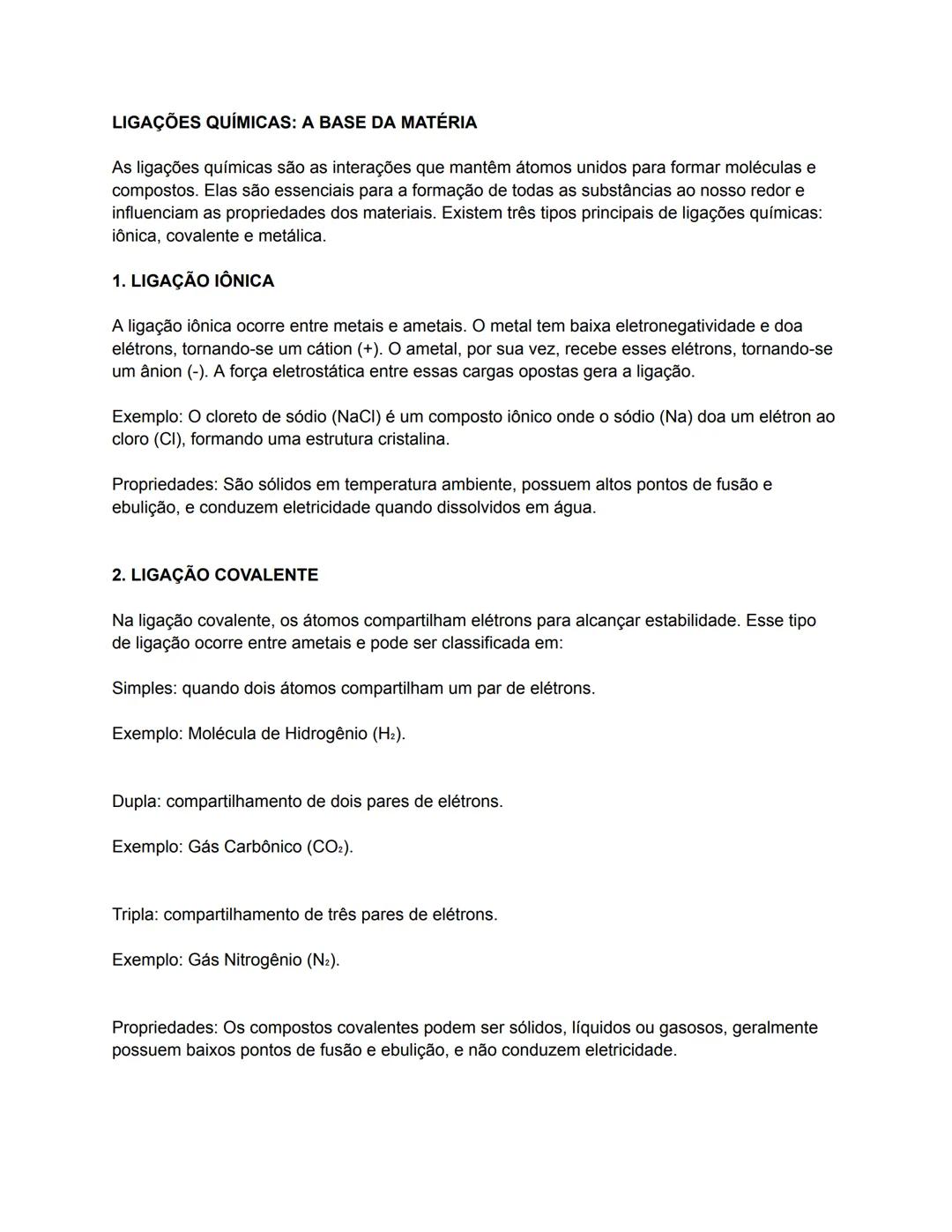 LIGAÇÕES QUÍMICAS: A BASE DA MATÉRIA

As ligações químicas são as interações que mantêm átomos unidos para formar moléculas e compostos. Elas são essenciais para a formação de todas as substâncias ao nosso redor e influenciam as propriedades dos materiais. Existem três tipos principais de ligações químicas: iônica, covalente e metálica.

1. LIGAÇÃO IÔNICA

A ligação iônica ocorre entre metais e ametais. O metal tem baixa eletronegatividade e doa elétrons, tornando-se um cátion (+). O ametal, por sua vez, recebe esses elétrons, tornando-se um ânion (-). A força eletrostática entre essas cargas opostas gera a ligação.

Exemplo: O cloreto de sódio (NaCl) é um composto iônico onde o sódio (Na) doa um elétron ao cloro (Cl), formando uma estrutura cristalina.

Propriedades: São sólidos em temperatura ambiente, possuem altos pontos de fusão e ebulição, e conduzem eletricidade quando dissolvidos em água.

2. LIGAÇÃO COVALENTE

Na ligação covalente, os átomos compartilham elétrons para alcançar estabilidade. Esse tipo de ligação ocorre entre ametais e pode ser classificada em:

Simples: quando dois átomos compartilham um par de elétrons.

Exemplo: Molécula de Hidrogênio ($H_2$).

Dupla: compartilhamento de dois pares de elétrons.

Exemplo: Gás Carbônico ($CO_2$).

Tripla: compartilhamento de três pares de elétrons.

Exemplo: Gás Nitrogênio ($N_2$).

Propriedades: Os compostos covalentes podem ser sólidos, líquidos ou gasosos, geralmente possuem baixos pontos de fusão e ebulição, e não conduzem eletricidade.